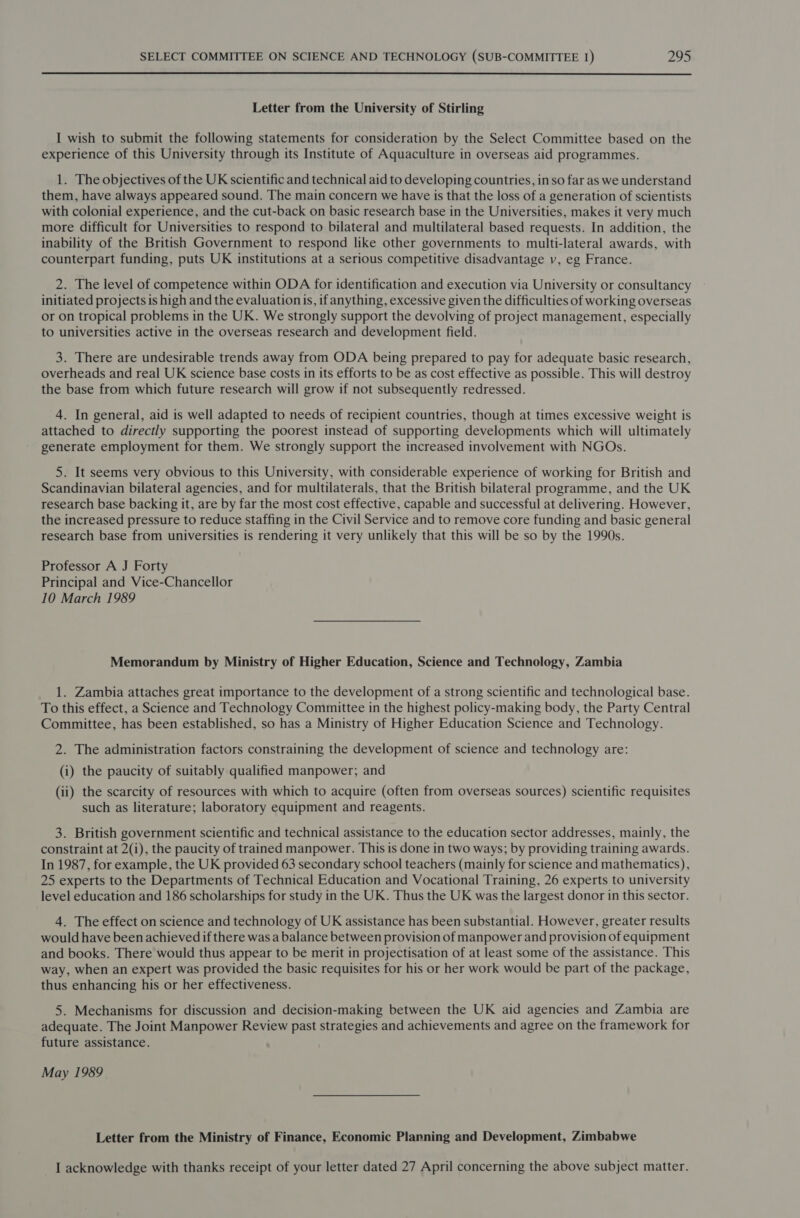 SELECT COMMITTEE ON SCIENCE AND TECHNOLOGY (SUB-COMMITTEE I) 295

Letter from the University of Stirling

I wish to submit the following statements for consideration by the Select Committee based on the experience of this University through its Institute of Aquaculture in overseas aid programmes.

1. The objectives of the UK scientific and technical aid to developing countries, in so far as we understand them, have always appeared sound. The main concern we have is that the loss of a generation of scientists with colonial experience, and the cut-back on basic research base in the Universities, makes it very much more difficult for Universities to respond to bilateral and multilateral based requests. In addition, the inability of the British Government to respond like other governments to multi-lateral awards, with counterpart funding, puts UK institutions at a serious competitive disadvantage v, eg France.

2. The level of competence within ODA for identification and execution via University or consultancy initiated projects is high and the evaluation is, if anything, excessive given the difficulties of working overseas or on tropical problems in the UK. We strongly support the devolving of project management, especially to universities active in the overseas research and development field.

3. There are undesirable trends away from ODA being prepared to pay for adequate basic research, overheads and real UK science base costs in its efforts to be as cost effective as possible. This will destroy the base from which future research will grow if not subsequently redressed.

4. In general, aid is well adapted to needs of recipient countries, though at times excessive weight is attached to directly supporting the poorest instead of supporting developments which will ultimately generate employment for them. We strongly support the increased involvement with NGOs.

5. It seems very obvious to this University, with considerable experience of working for British and Scandinavian bilateral agencies, and for multilaterals, that the British bilateral programme, and the UK research base backing it, are by far the most cost effective, capable and successful at delivering. However, the increased pressure to reduce staffing in the Civil Service and to remove core funding and basic general research base from universities is rendering it very unlikely that this will be so by the 1990s.

Professor A J Forty
Principal and Vice-Chancellor
10 March 1989

Memorandum by Ministry of Higher Education, Science and Technology, Zambia

1. Zambia attaches great importance to the development of a strong scientific and technological base. To this effect, a Science and Technology Committee in the highest policy-making body, the Party Central Committee, has been established, so has a Ministry of Higher Education Science and Technology.

2. The administration factors constraining the development of science and technology are:

(i) the paucity of suitably qualified manpower; and

(ii) the scarcity of resources with which to acquire (often from overseas sources) scientific requisites such as literature; laboratory equipment and reagents.

3. British government scientific and technical assistance to the education sector addresses, mainly, the constraint at 2(i), the paucity of trained manpower. This is done in two ways; by providing training awards. In 1987, for example, the UK provided 63 secondary school teachers (mainly for science and mathematics), 25 experts to the Departments of Technical Education and Vocational Training, 26 experts to university level education and 186 scholarships for study in the UK. Thus the UK was the largest donor in this sector.

4. The effect on science and technology of UK assistance has been substantial. However, greater results would have been achieved if there was a balance between provision of manpower and provision of equipment and books. There would thus appear to be merit in projectisation of at least some of the assistance. This way, when an expert was provided the basic requisites for his or her work would be part of the package, thus enhancing his or her effectiveness.

5. Mechanisms for discussion and decision-making between the UK aid agencies and Zambia are adequate. The Joint Manpower Review past strategies and achievements and agree on the framework for future assistance.

May 1989

Letter from the Ministry of Finance, Economic Planning and Development, Zimbabwe

I acknowledge with thanks receipt of your letter dated 27 April concerning the above subject matter.